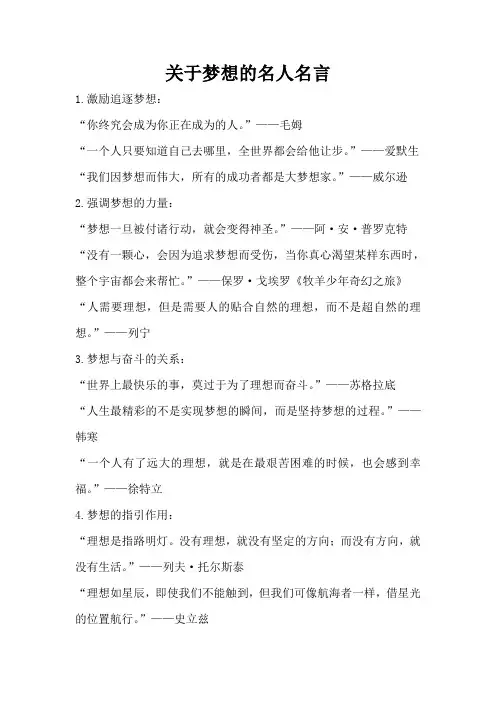 关于梦想的名人名言

1.激励追逐梦想：

“你终究会成为你正在成为的人。”——毛姆

“一个人只要知道自己去哪里，全世界都会给他让步。”——爱默生

“我们因梦想而伟大，所有的成功者都是大梦想家。”——威尔逊

2.强调梦想的力量：

“梦想一旦被付诸行动，就会变得神圣。”——阿·安·普罗克特

“没有一颗心，会因为追求梦想而受伤，当你真心渴望某样东西时，整个宇宙都会来帮忙。”——保罗·戈埃罗《牧羊少年奇幻之旅》

“人需要理想，但是需要人的贴合自然的理想，而不是超自然的理想。”——列宁

3.梦想与奋斗的关系：

“世界上最快乐的事，莫过于为了理想而奋斗。”——苏格拉底

“人生最精彩的不是实现梦想的瞬间，而是坚持梦想的过程。”——韩寒

“一个人有了远大的理想，就是在最艰苦困难的时候，也会感到幸福。”——徐特立

4.梦想的指引作用：

“理想是指路明灯。没有理想，就没有坚定的方向；而没有方向，就没有生活。”——列夫·托尔斯泰

“理想如星辰，即使我们不能触到，但我们可像航海者一样，借星光的位置航行。”——史立兹